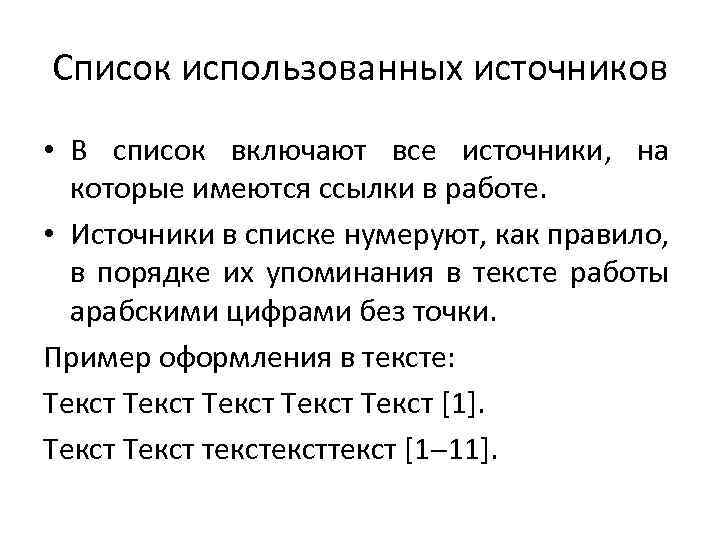 Список использованных источников

• В список включают все источники, на которые имеются ссылки в работе.

• Источники в списке нумеруют, как правило, в порядке их упоминания в тексте работы арабскими цифрами без точки.

Пример оформления в тексте:

Текст Текст Текст Текст Текст [1].

Текст Текст текстексттекст [1–11].